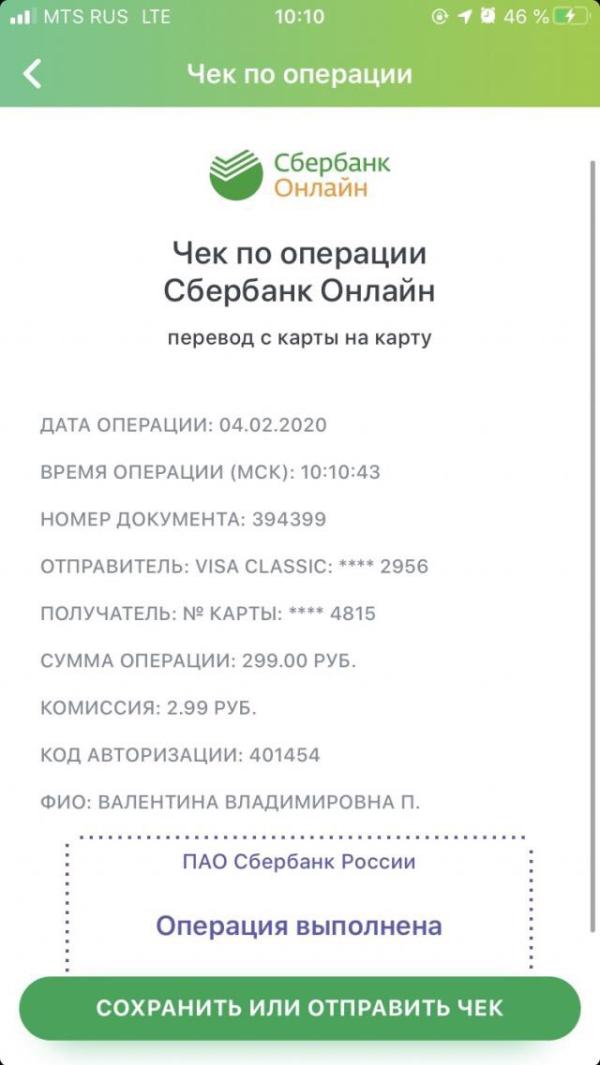 MTS RUS LTE 10:10 46 %

Чек по операции

Сбербанк Онлайн

Чек по операции Сбербанк Онлайн

перевод с карты на карту

ДАТА ОПЕРАЦИИ: 04.02.2020

ВРЕМЯ ОПЕРАЦИИ (МСК): 10:10:43

НОМЕР ДОКУМЕНТА: 394399

ОТПРАВИТЕЛЬ: VISA CLASSIC: **** 2956

ПОЛУЧАТЕЛЬ: № КАРТЫ: **** 4815

СУММА ОПЕРАЦИИ: 299.00 РУБ.

КОМИССИЯ: 2.99 РУБ.

КОД АВТОРИЗАЦИИ: 401454

ФИО: ВАЛЕНТИНА ВЛАДИМИРОВНА П.

ПАО Сбербанк России

Операция выполнена

СОХРАНИТЬ ИЛИ ОТПРАВИТЬ ЧЕК